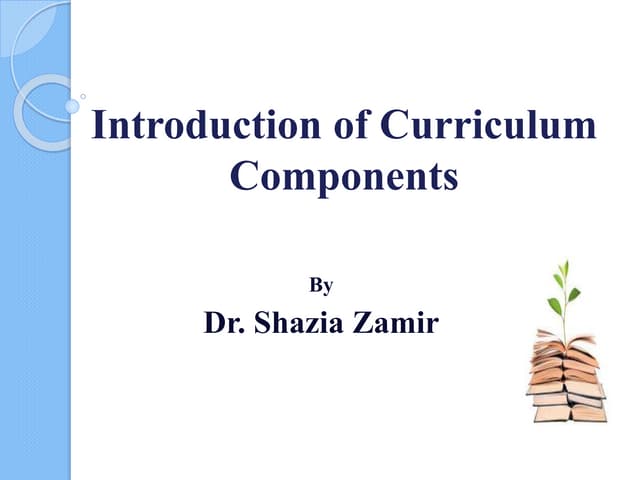 Introduction of Curriculum Components

By

Dr. Shazia Zamir